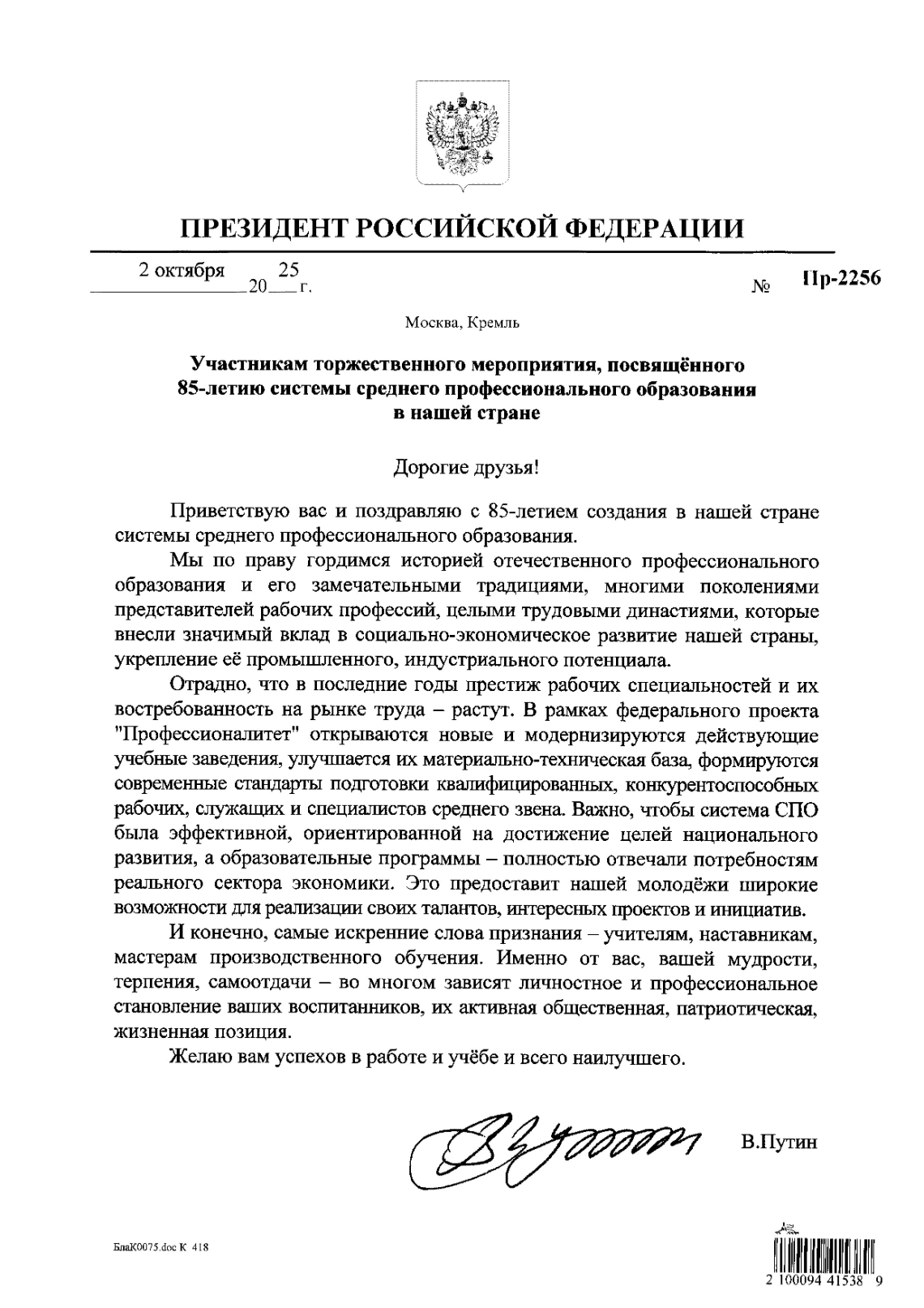 ПРЕЗИДЕНТ РОССИЙСКОЙ ФЕДЕРАЦИИ

2 октября 20 25 г. № Пр-2256

Москва, Кремль

Участникам торжественного мероприятия, посвящённого 85-летию системы среднего профессионального образования в нашей стране

Дорогие друзья!

Приветствую вас и поздравляю с 85-летием создания в нашей стране системы среднего профессионального образования.

Мы по праву гордимся историей отечественного профессионального образования и его замечательными традициями, многими поколениями представителей рабочих профессий, целыми трудовыми династиями, которые внесли значимый вклад в социально-экономическое развитие нашей страны, укрепление её промышленного, индустриального потенциала.

Отрадно, что в последние годы престиж рабочих специальностей и их востребованность на рынке труда – растут. В рамках федерального проекта "Профессионалитет" открываются новые и модернизируются действующие учебные заведения, улучшается их материально-техническая база, формируются современные стандарты подготовки квалифицированных, конкурентоспособных рабочих, служащих и специалистов среднего звена. Важно, чтобы система СПО была эффективной, ориентированной на достижение целей национального развития, а образовательные программы – полностью отвечали потребностям реального сектора экономики. Это предоставит нашей молодёжи широкие возможности для реализации своих талантов, интересных проектов и инициатив.

И конечно, самые искренние слова признания – учителям, наставникам, мастерам производственного обучения. Именно от вас, вашей мудрости, терпения, самоотдачи – во многом зависят личностное и профессиональное становление ваших воспитанников, их активная общественная, патриотическая, жизненная позиция.

Желаю вам успехов в работе и учёбе и всего наилучшего.

В.Путин

БлаК0075.doc К 418

2 100094 41538 9